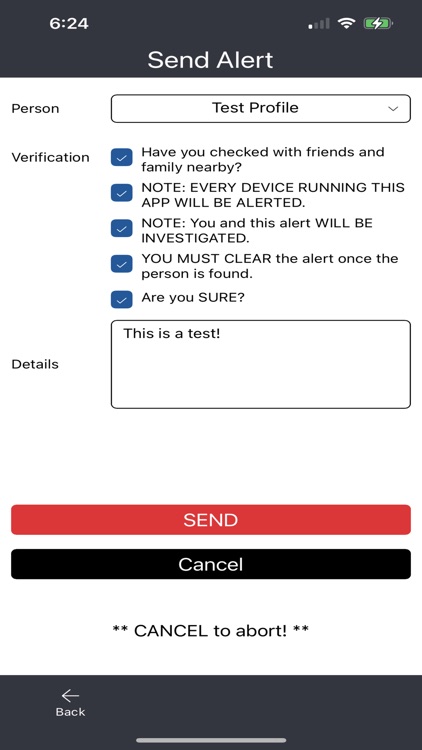 6:24

Send Alert

Person

Test Profile

Verification

Have you checked with friends and family nearby?

NOTE: EVERY DEVICE RUNNING THIS APP WILL BE ALERTED.

NOTE: You and this alert WILL BE INVESTIGATED.

YOU MUST CLEAR the alert once the person is found.

Are you SURE?

Details

This is a test!

SEND

Cancel

** CANCEL to abort! **

Back